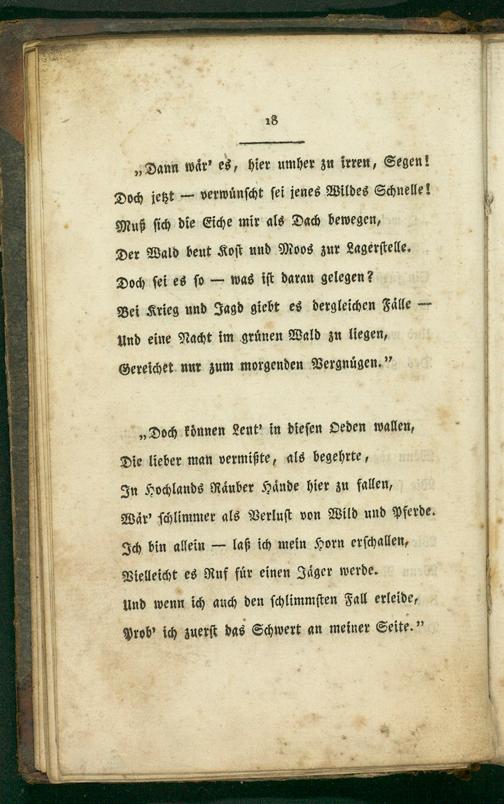 18

„Dann wär' es, hier umher zu irren, Segen!
Doch jetzt — verwünscht sei jenes Wildes Schnelle!
Muß sich die Eiche mir als Dach bewegen,
Der Wald beut Kost und Moos zur Lagerstelle.
Doch sei es so — was ist daran gelegen?
Bei Krieg und Jagd giebt es dergleichen Fälle —
Und eine Nacht im grünen Wald zu liegen,
Gereichet nur zum morgenden Vergnügen."

„Doch können Leut' in diesen Oeden wallen,
Die lieber man vermißte, als begehrte,
In Hochlands Räuber Hände hier zu fallen,
Wär' schlimmer als Verlust von Wild und Pferde.
Ich bin allein — laß ich mein Horn erschallen,
Vielleicht es Ruf für einen Jäger werde.
Und wenn ich auch den schlimmsten Fall erleide,
Prob' ich zuerst das Schwert an meiner Seite."